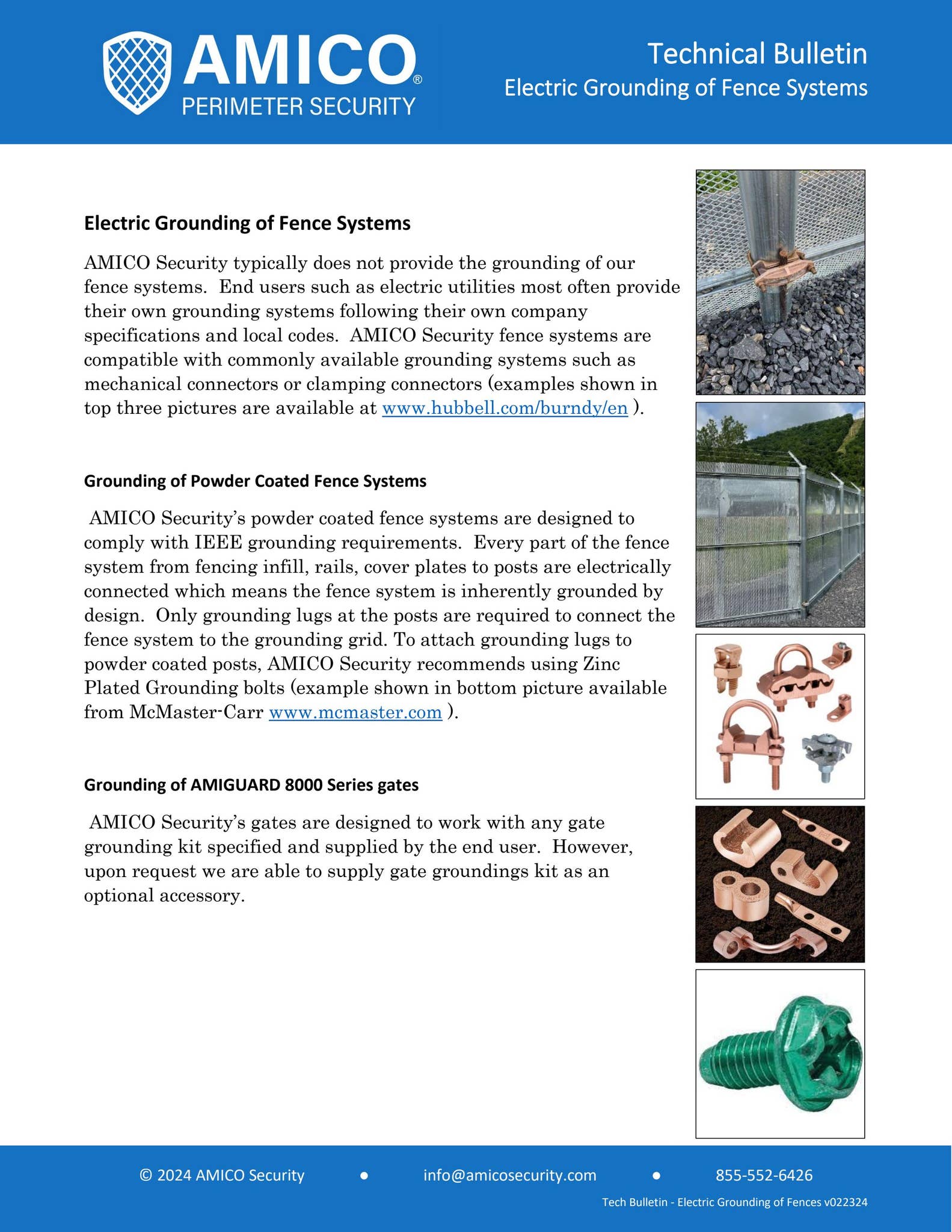 AMICO®
PERIMETER SECURITY

Technical Bulletin
Electric Grounding of Fence Systems

Electric Grounding of Fence Systems

AMICO Security typically does not provide the grounding of our fence systems. End users such as electric utilities most often provide their own grounding systems following their own company specifications and local codes. AMICO Security fence systems are compatible with commonly available grounding systems such as mechanical connectors or clamping connectors (examples shown in top three pictures are available at www.hubbell.com/burndy/en ).

Grounding of Powder Coated Fence Systems

AMICO Security's powder coated fence systems are designed to comply with IEEE grounding requirements. Every part of the fence system from fencing infill, rails, cover plates to posts are electrically connected which means the fence system is inherently grounded by design. Only grounding lugs at the posts are required to connect the fence system to the grounding grid. To attach grounding lugs to powder coated posts, AMICO Security recommends using Zinc Plated Grounding bolts (example shown in bottom picture available from McMaster-Carr www.mcmaster.com ).

Grounding of AMIGUARD 8000 Series gates

AMICO Security's gates are designed to work with any gate grounding kit specified and supplied by the end user. However, upon request we are able to supply gate groundings kit as an optional accessory.

© 2024 AMICO Security • info@amicosecurity.com • 855-552-6426

Tech Bulletin - Electric Grounding of Fences v022324